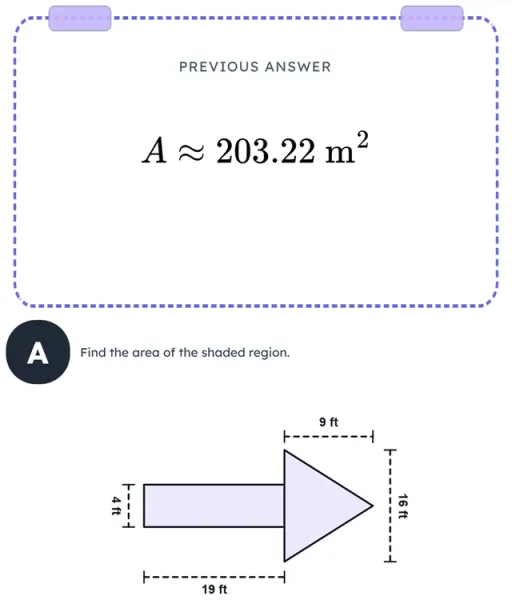 PREVIOUS ANSWER

$A \approx 203.22 \text{ m}^2$

A

Find the area of the shaded region.

9 ft

4 ft

16 ft

19 ft